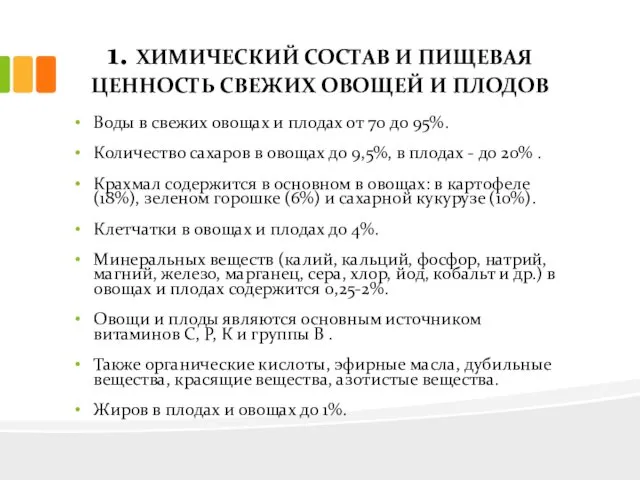 1. ХИМИЧЕСКИЙ СОСТАВ И ПИЩЕВАЯ ЦЕННОСТЬ СВЕЖИХ ОВОЩЕЙ И ПЛОДОВ

• Воды в свежих овощах и плодах от 70 до 95%.

• Количество сахаров в овощах до 9,5%, в плодах - до 20% .

• Крахмал содержится в основном в овощах: в картофеле (18%), зеленом горошке (6%) и сахарной кукурузе (10%).

• Клетчатки в овощах и плодах до 4%.

• Минеральных веществ (калий, кальций, фосфор, натрий, магний, железо, марганец, сера, хлор, йод, кобальт и др.) в овощах и плодах содержится 0,25-2%.

• Овощи и плоды являются основным источником витаминов С, Р, К и группы В .

• Также органические кислоты, эфирные масла, дубильные вещества, красящие вещества, азотистые вещества.

• Жиров в плодах и овощах до 1%.